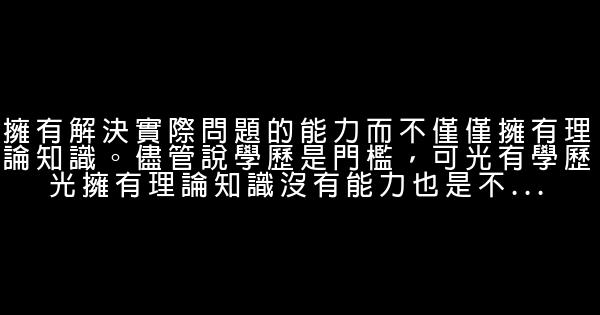 擁有解決實際問題的能力而不僅僅擁有理論知識。儘管說學歷是門檻，可光有學歷光擁有理論知識沒有能力也是不...